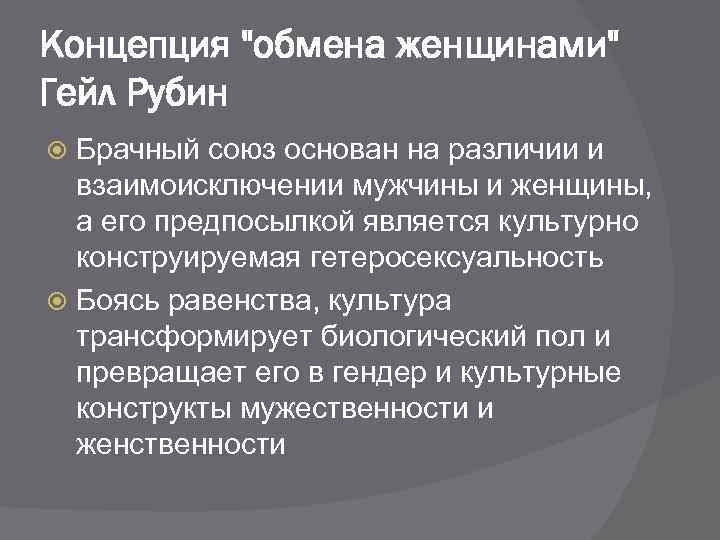 Концепция "обмена женщинами" Гейл Рубин

• Брачный союз основан на различии и взаимоисключении мужчины и женщины, а его предпосылкой является культурно конструируемая гетеросексуальность

• Боясь равенства, культура трансформирует биологический пол и превращает его в гендер и культурные конструкты мужественности и женственности